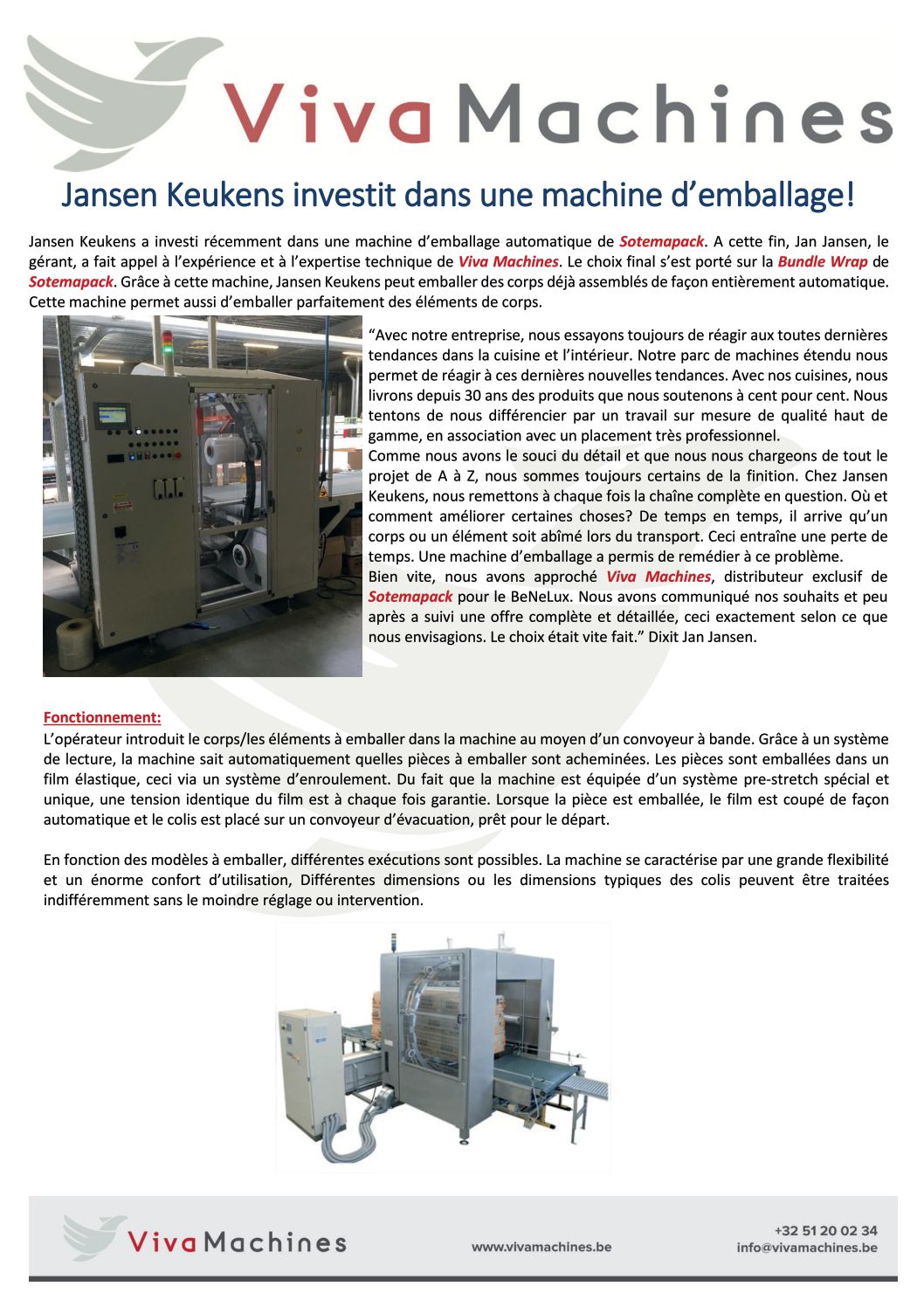 VivaMachines

Jansen Keukens investit dans une machine d’emballage!

Jansen Keukens a investi récemment dans une machine d’emballage automatique de Sotemapack. A cette fin, Jan Jansen, le gérant, a fait appel à l’expérience et à l’expertise technique de Viva Machines. Le choix final s’est porté sur la Bundle Wrap de Sotemapack. Grâce à cette machine, Jansen Keukens peut emballer des corps déjà assemblés de façon entièrement automatique. Cette machine permet aussi d’emballer parfaitement des éléments de corps.

“Avec notre entreprise, nous essayons toujours de réagir aux toutes dernières tendances dans la cuisine et l’intérieur. Notre parc de machines étendu nous permet de réagir à ces dernières nouvelles tendances. Avec nos cuisines, nous livrons depuis 30 ans des produits que nous soutenons à cent pour cent. Nous tentons de nous différencier par un travail sur mesure de qualité haut de gamme, en association avec un placement très professionnel.
Comme nous avons le souci du détail et que nous nous chargeons de tout le projet de A à Z, nous sommes toujours certains de la finition. Chez Jansen Keukens, nous remettons à chaque fois la chaîne complète en question. Où et comment améliorer certaines choses? De temps en temps, il arrive qu’un corps ou un élément soit abîmé lors du transport. Ceci entraîne une perte de temps. Une machine d’emballage a permis de remédier à ce problème.
Bien vite, nous avons approché Viva Machines, distributeur exclusif de Sotemapack pour le BeNeLux. Nous avons communiqué nos souhaits et peu après a suivi une offre complète et détaillée, ceci exactement selon ce que nous envisagions. Le choix était vite fait.” Dixit Jan Jansen.

Fonctionnement:
L’opérateur introduit le corps/les éléments à emballer dans la machine au moyen d’un convoyeur à bande. Grâce à un système de lecture, la machine sait automatiquement quelles pièces à emballer sont acheminées. Les pièces sont emballées dans un film élastique, ceci via un système d’enroulement. Du fait que la machine est équipée d’un système pre-stretch spécial et unique, une tension identique du film est à chaque fois garantie. Lorsque la pièce est emballée, le film est coupé de façon automatique et le colis est placé sur un convoyeur d’évacuation, prêt pour le départ.

En fonction des modèles à emballer, différentes exécutions sont possibles. La machine se caractérise par une grande flexibilité et un énorme confort d’utilisation, Différentes dimensions ou les dimensions typiques des colis peuvent être traitées indifféremment sans le moindre réglage ou intervention.

VivaMachines
www.vivamachines.be
+32 51 20 02 34
info@vivamachines.be